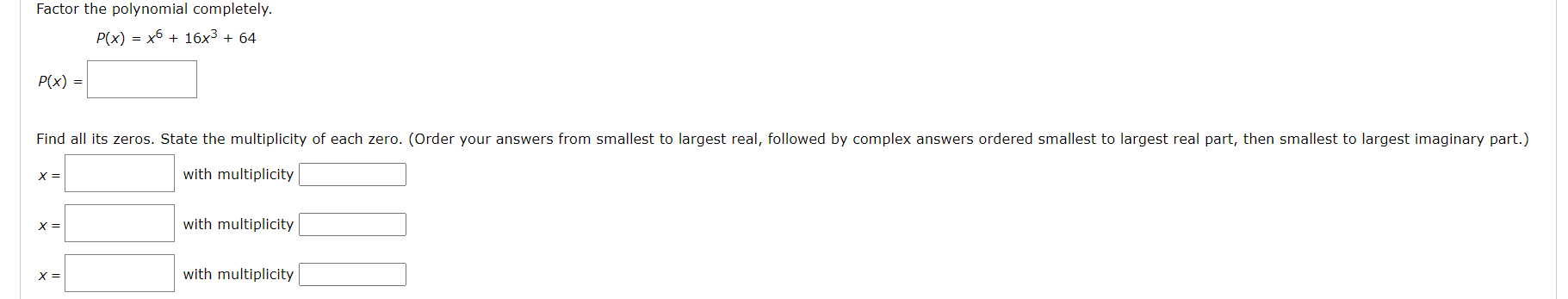 Factor the polynomial completely.

$P(x) = x^6 + 16x^3 + 64$

$P(x) =$

Find all its zeros. State the multiplicity of each zero. (Order your answers from smallest to largest real, followed by complex answers ordered smallest to largest real part, then smallest to largest imaginary part.)

$x =$ with multiplicity

$x =$ with multiplicity

$x =$ with multiplicity